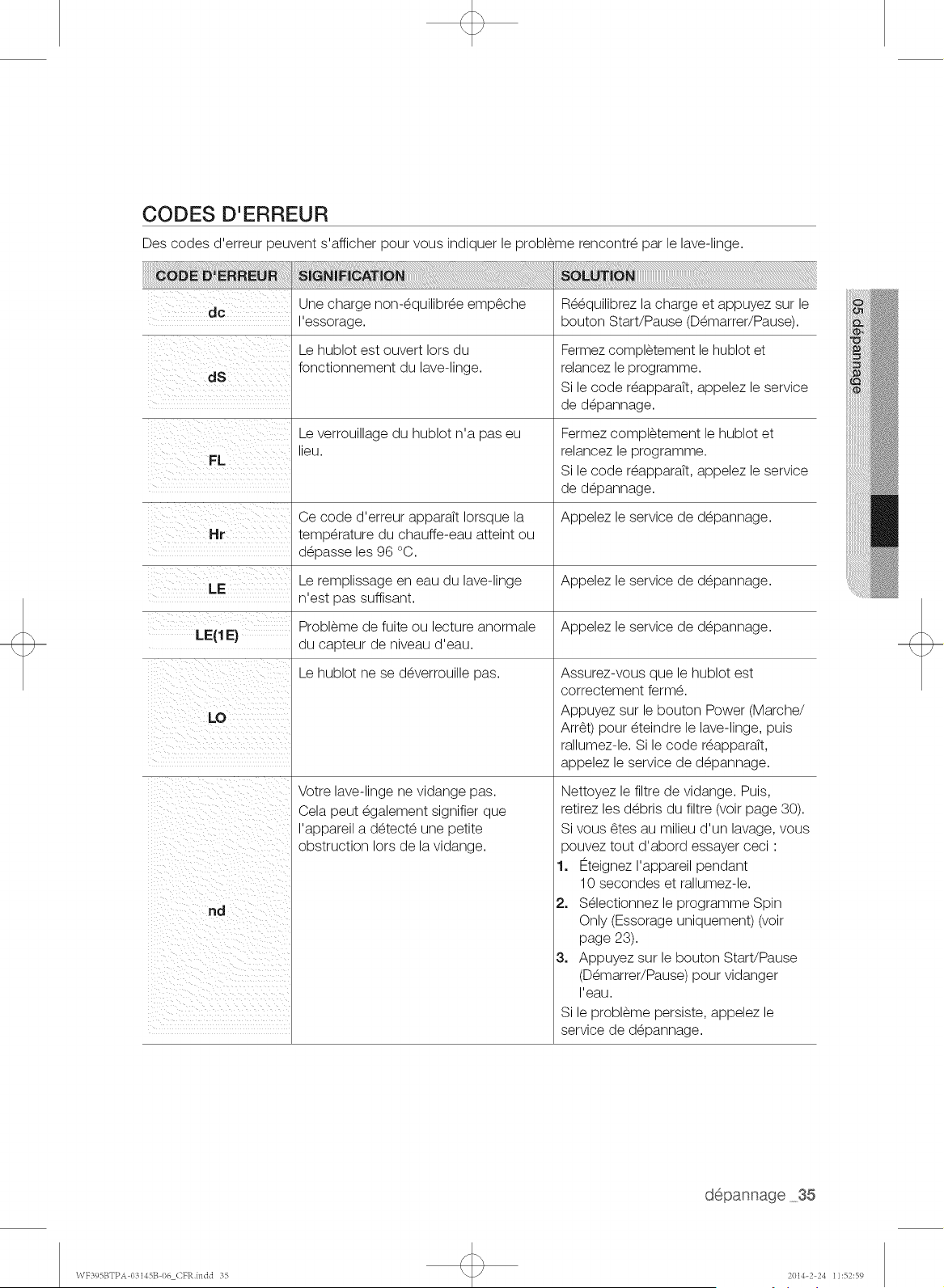 CODES D'ERREUR

Des codes d'erreur peuvent s'afficher pour vous indiquer le problème rencontré par le lave-linge.

| CODE D'ERREUR | SIGNIFICATION | SOLUTION |
|---|---|---|
| dc | Une charge non-équilibrée empêche l'essorage. | Rééquilibrez la charge et appuyez sur le bouton Start/Pause (Démarrer/Pause). |
| dS | Le hublot est ouvert lors du fonctionnement du lave-linge. | Fermez complètement le hublot et relancez le programme. Si le code réapparaît, appelez le service de dépannage. |
| FL | Le verrouillage du hublot n'a pas eu lieu. | Fermez complètement le hublot et relancez le programme. Si le code réapparaît, appelez le service de dépannage. |
| Hr | Ce code d'erreur apparaît lorsque la température du chauffe-eau atteint ou dépasse les 96 °C. | Appelez le service de dépannage. |
| LE | Le remplissage en eau du lave-linge n'est pas suffisant. | Appelez le service de dépannage. |
| LE(1E) | Problème de fuite ou lecture anormale du capteur de niveau d'eau. | Appelez le service de dépannage. |
| LO | Le hublot ne se déverrouille pas. | Assurez-vous que le hublot est correctement fermé. Appuyez sur le bouton Power (Marche/Arrêt) pour éteindre le lave-linge, puis rallumez-le. Si le code réapparaît, appelez le service de dépannage. |
| nd | Votre lave-linge ne vidange pas. Cela peut également signifier que l'appareil a détecté une petite obstruction lors de la vidange. | Nettoyez le filtre de vidange. Puis, retirez les débris du filtre (voir page 30). Si vous êtes au milieu d'un lavage, vous pouvez tout d'abord essayer ceci : 1. Éteignez l'appareil pendant 10 secondes et rallumez-le. 2. Sélectionnez le programme Spin Only (Essorage uniquement) (voir page 23). 3. Appuyez sur le bouton Start/Pause (Démarrer/Pause) pour vidanger l'eau. Si le problème persiste, appelez le service de dépannage. |

05 dépannage

dépannage _35

WF395BTPA-03145B-06_CFR.indd 35    2014-2-24 11:52:59